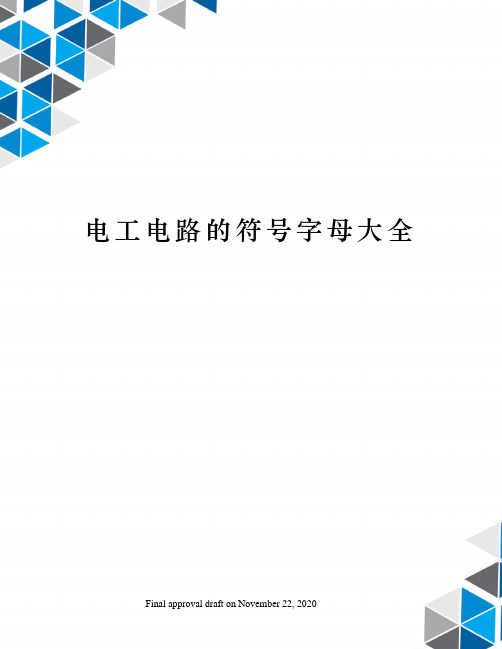 电工电路的符号字母大全

Final approval draft on November 22, 2020